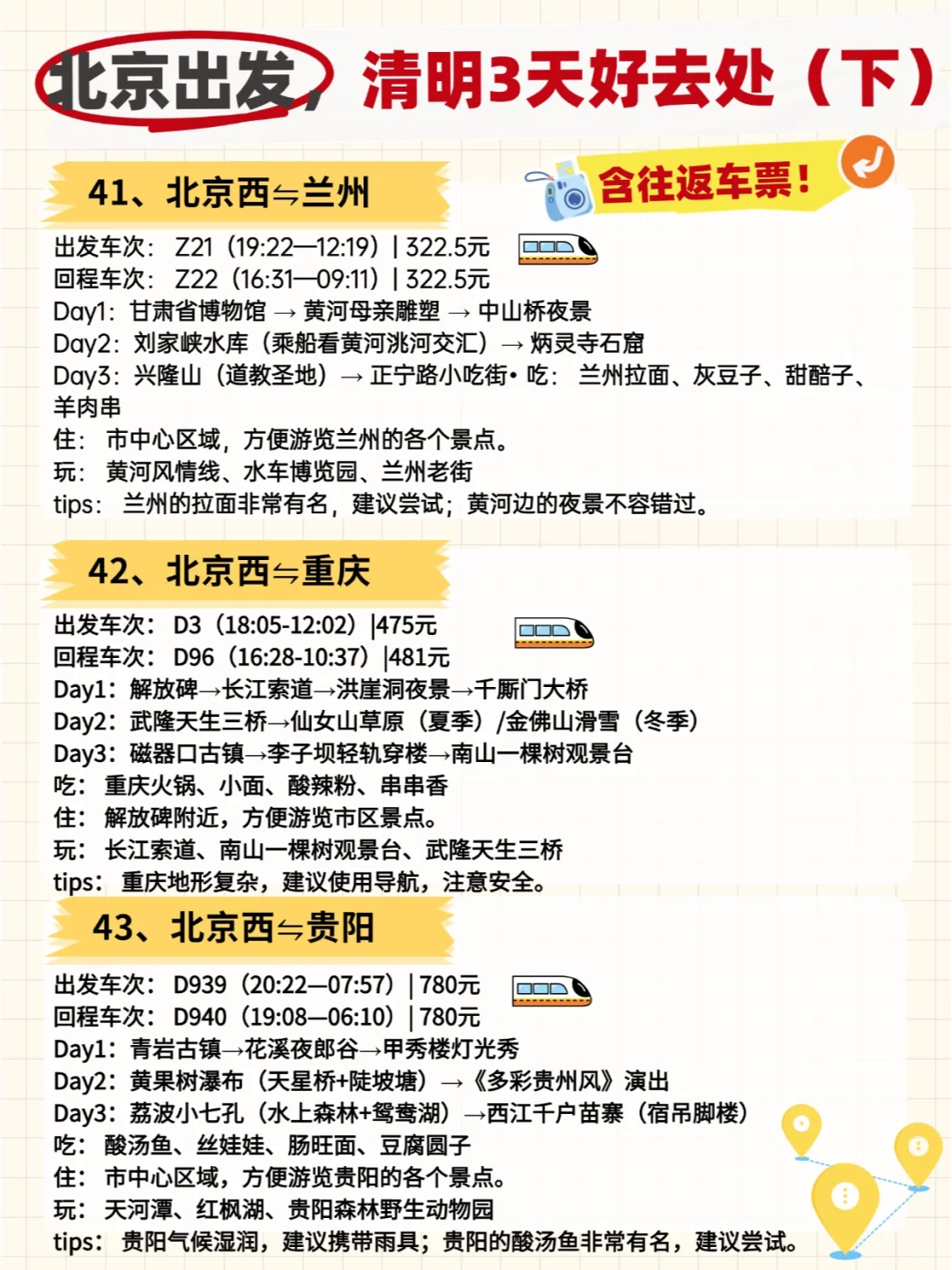 北京出发，清明3天好去处（下）

含往返车票！

41、北京西⇋兰州

出发车次：Z21（19:22—12:19）| 322.5元
回程车次：Z22（16:31—09:11）| 322.5元
Day1：甘肃省博物馆 → 黄河母亲雕塑 → 中山桥夜景
Day2：刘家峡水库（乘船看黄河洮河交汇）→ 炳灵寺石窟
Day3：兴隆山（道教圣地）→ 正宁路小吃街• 吃：兰州拉面、灰豆子、甜醅子、羊肉串
住：市中心区域，方便游览兰州的各个景点。
玩：黄河风情线、水车博览园、兰州老街
tips：兰州的拉面非常有名，建议尝试；黄河边的夜景不容错过。

42、北京西⇋重庆

出发车次：D3（18:05-12:02）|475元
回程车次：D96（16:28-10:37）|481元
Day1：解放碑→长江索道→洪崖洞夜景→千厮门大桥
Day2：武隆天生三桥→仙女山草原（夏季）/金佛山滑雪（冬季）
Day3：磁器口古镇→李子坝轻轨穿楼→南山一棵树观景台
吃：重庆火锅、小面、酸辣粉、串串香
住：解放碑附近，方便游览市区景点。
玩：长江索道、南山一棵树观景台、武隆天生三桥
tips：重庆地形复杂，建议使用导航，注意安全。

43、北京西⇋贵阳

出发车次：D939（20:22—07:57）| 780元
回程车次：D940（19:08—06:10）| 780元
Day1：青岩古镇→花溪夜郎谷→甲秀楼灯光秀
Day2：黄果树瀑布（天星桥+陡坡塘）→《多彩贵州风》演出
Day3：荔波小七孔（水上森林+鸳鸯湖）→西江千户苗寨（宿吊脚楼）
吃：酸汤鱼、丝娃娃、肠旺面、豆腐圆子
住：市中心区域，方便游览贵阳的各个景点。
玩：天河潭、红枫湖、贵阳森林野生动物园
tips：贵阳气候湿润，建议携带雨具；贵阳的酸汤鱼非常有名，建议尝试。